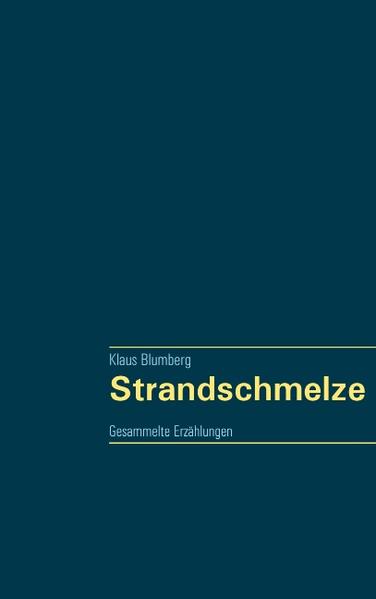 Klaus Blumberg

Strandschmelze

Gesammelte Erzählungen